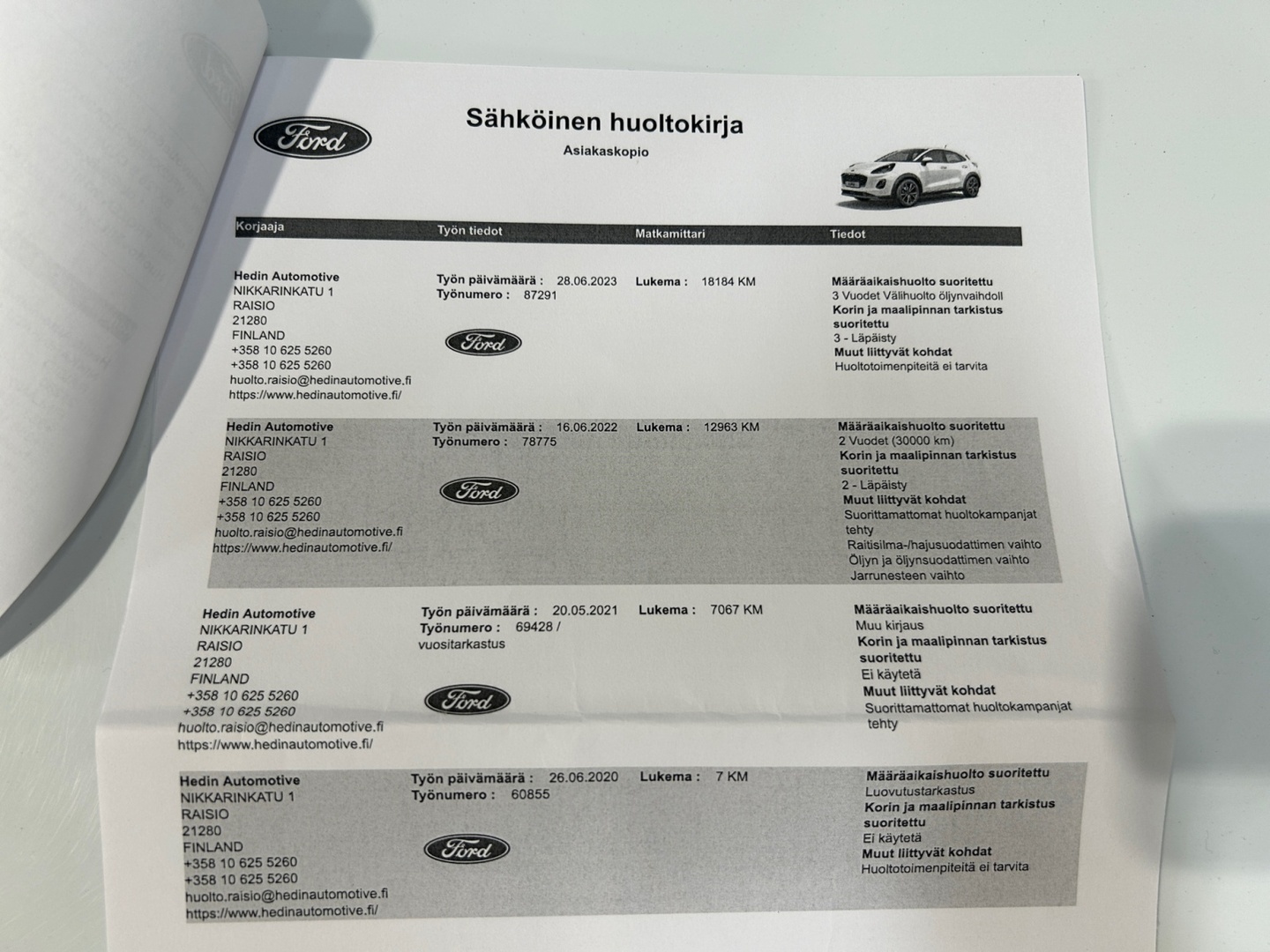 Ford

Sähköinen huoltokirja

Asiakaskopio

| Korjaaja | Työn tiedot | Matkamittari | Tiedot |
|---|---|---|---|
| Hedin Automotive NIKKARINKATU 1 RAISIO 21280 FINLAND +358 10 625 5260 +358 10 625 5260 huolto.raisio@hedinautomotive.fi https://www.hedinautomotive.fi/ | Työn päivämäärä : 28.06.2023 Työnumero : 87291 Ford | Lukema : 18184 KM | Määräaikaishuolto suoritettu 3 Vuodet Välihuolto öljynvaihdoll Korin ja maalipinnan tarkistus suoritettu 3 - Läpäisty Muut liittyvät kohdat Huoltotoimenpiteitä ei tarvita |
| Hedin Automotive NIKKARINKATU 1 RAISIO 21280 FINLAND +358 10 625 5260 +358 10 625 5260 huolto.raisio@hedinautomotive.fi https://www.hedinautomotive.fi/ | Työn päivämäärä : 16.06.2022 Työnumero : 78775 Ford | Lukema : 12963 KM | Määräaikaishuolto suoritettu 2 Vuodet (30000 km) Korin ja maalipinnan tarkistus suoritettu 2 - Läpäisty Muut liittyvät kohdat Suorittamattomat huoltokampanjat tehty Raitisilma-/hajusuodattimen vaihto Öljyn ja öljynsuodattimen vaihto Jarrunesteen vaihto |
| Hedin Automotive NIKKARINKATU 1 RAISIO 21280 FINLAND +358 10 625 5260 +358 10 625 5260 huolto.raisio@hedinautomotive.fi https://www.hedinautomotive.fi/ | Työn päivämäärä : 20.05.2021 Työnumero : 69428 / vuositarkastus Ford | Lukema : 7067 KM | Määräaikaishuolto suoritettu Muu kirjaus Korin ja maalipinnan tarkistus suoritettu Ei käytetä Muut liittyvät kohdat Suorittamattomat huoltokampanjat tehty |
| Hedin Automotive NIKKARINKATU 1 RAISIO 21280 FINLAND +358 10 625 5260 +358 10 625 5260 huolto.raisio@hedinautomotive.fi https://www.hedinautomotive.fi/ | Työn päivämäärä : 26.06.2020 Työnumero : 60855 Ford | Lukema : 7 KM | Määräaikaishuolto suoritettu Luovutustarkastus Korin ja maalipinnan tarkistus suoritettu Ei käytetä Muut liittyvät kohdat Huoltotoimenpiteitä ei tarvita |